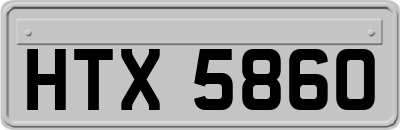 HTX 5860